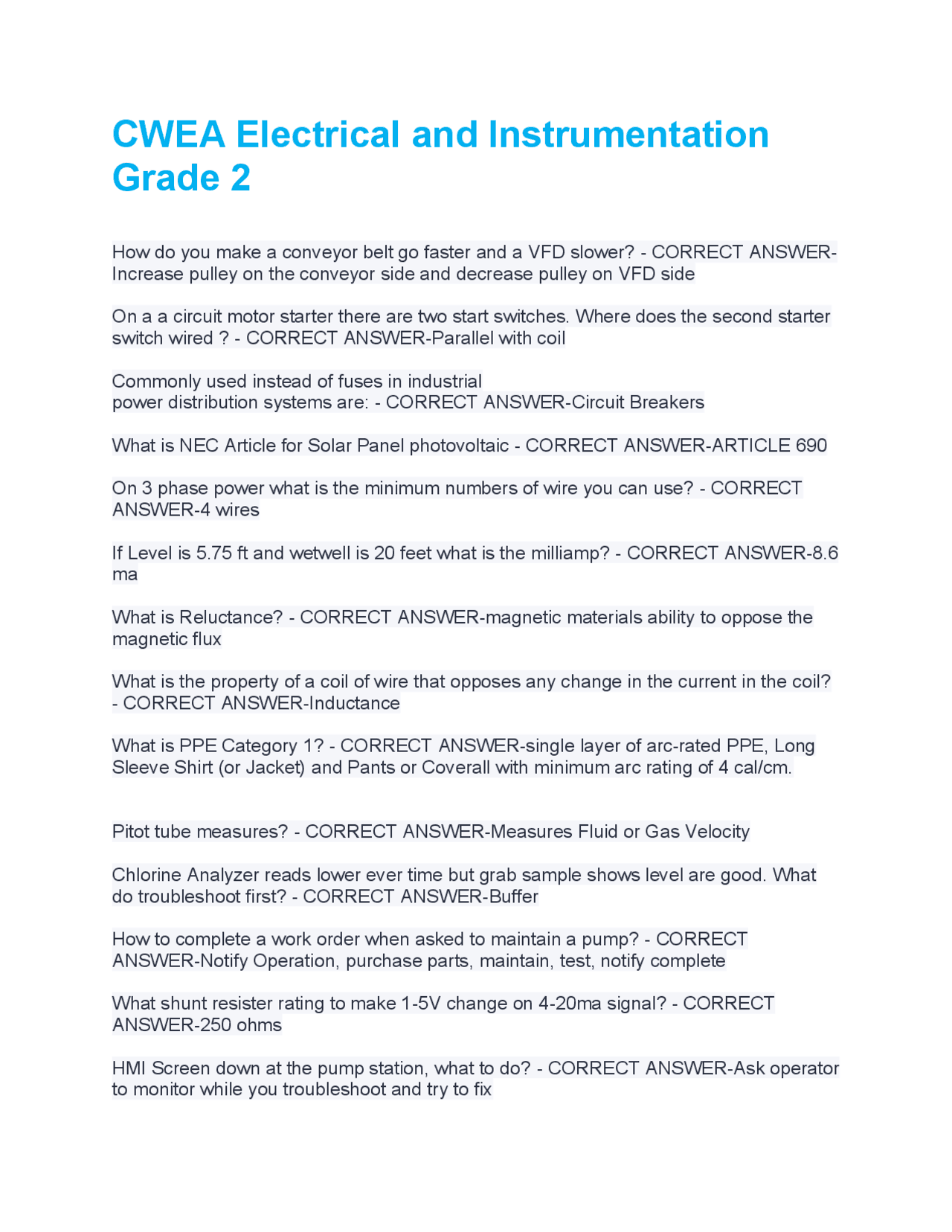 CWEA Electrical and Instrumentation Grade 2

How do you make a conveyor belt go faster and a VFD slower? - CORRECT ANSWER-Increase pulley on the conveyor side and decrease pulley on VFD side

On a a circuit motor starter there are two start switches. Where does the second starter switch wired ? - CORRECT ANSWER-Parallel with coil

Commonly used instead of fuses in industrial power distribution systems are: - CORRECT ANSWER-Circuit Breakers

What is NEC Article for Solar Panel photovoltaic - CORRECT ANSWER-ARTICLE 690

On 3 phase power what is the minimum numbers of wire you can use? - CORRECT ANSWER-4 wires

If Level is 5.75 ft and wetwell is 20 feet what is the milliamp? - CORRECT ANSWER-8.6 ma

What is Reluctance? - CORRECT ANSWER-magnetic materials ability to oppose the magnetic flux

What is the property of a coil of wire that opposes any change in the current in the coil? - CORRECT ANSWER-Inductance

What is PPE Category 1? - CORRECT ANSWER-single layer of arc-rated PPE, Long Sleeve Shirt (or Jacket) and Pants or Coverall with minimum arc rating of 4 cal/cm.

Pitot tube measures? - CORRECT ANSWER-Measures Fluid or Gas Velocity

Chlorine Analyzer reads lower ever time but grab sample shows level are good. What do troubleshoot first? - CORRECT ANSWER-Buffer

How to complete a work order when asked to maintain a pump? - CORRECT ANSWER-Notify Operation, purchase parts, maintain, test, notify complete

What shunt resister rating to make 1-5V change on 4-20ma signal? - CORRECT ANSWER-250 ohms

HMI Screen down at the pump station, what to do? - CORRECT ANSWER-Ask operator to monitor while you troubleshoot and try to fix